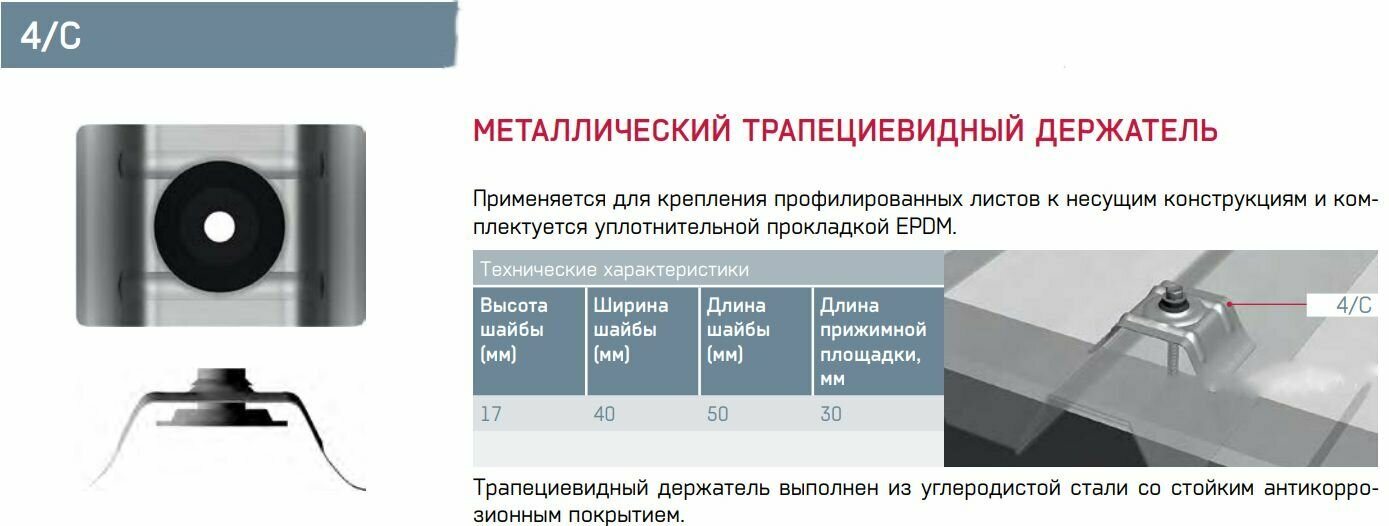 4/C

МЕТАЛЛИЧЕСКИЙ ТРАПЕЦИЕВИДНЫЙ ДЕРЖАТЕЛЬ

Применяется для крепления профилированных листов к несущим конструкциям и комплектуется уплотнительной прокладкой EPDM.

Технические характеристики

| Высота шайбы (мм) | Ширина шайбы (мм) | Длина шайбы (мм) | Длина прижимной площадки, мм |
|---|---|---|---|
| 17 | 40 | 50 | 30 |

4/C

Трапециевидный держатель выполнен из углеродистой стали со стойким антикоррозионным покрытием.